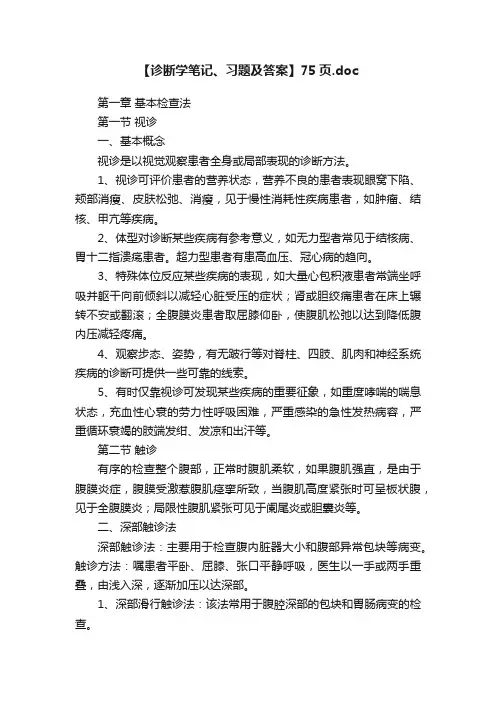 【诊断学笔记、习题及答案】75页.doc

第一章 基本检查法

第一节 视诊

一、基本概念

视诊是以视觉观察患者全身或局部表现的诊断方法。

1、视诊可评价患者的营养状态，营养不良的患者表现眼窝下陷、颊部消瘦、皮肤松弛、消瘦，见于慢性消耗性疾病患者，如肿瘤、结核、甲亢等疾病。

2、体型对诊断某些疾病有参考意义，如无力型者常见于结核病、胃十二指溃疡患者。超力型患者有患高血压、冠心病的趋向。

3、特殊体位反应某些疾病的表现，如大量心包积液患者常端坐呼吸并躯干向前倾斜以减轻心脏受压的症状；肾或胆绞痛患者在床上辗转不安或翻滚；全腹膜炎患者取屈膝仰卧，使腹肌松弛以达到降低腹内压减轻疼痛。

4、观察步态、姿势，有无跛行等对脊柱、四肢、肌肉和神经系统疾病的诊断可提供一些可靠的线索。

5、有时仅靠视诊可发现某些疾病的重要征象，如重度哮喘的喘息状态，充血性心衰的劳力性呼吸困难，严重感染的急性发热病容，严重循环衰竭的肢端发绀、发凉和出汗等。

第二节 触诊

有序的检查整个腹部，正常时腹肌柔软，如果腹肌强直，是由于腹膜炎症，腹膜受激惹腹肌痉挛所致，当腹肌高度紧张时可呈板状腹，见于全腹膜炎；局限性腹肌紧张可见于阑尾炎或胆囊炎等。

二、深部触诊法

深部触诊法：主要用于检查腹内脏器大小和腹部异常包块等病变。触诊方法：嘱患者平卧、屈膝、张口平静呼吸，医生以一手或两手重叠，由浅入深，逐渐加压以达深部。

1、深部滑行触诊法：该法常用于腹腔深部的包块和胃肠病变的检查。